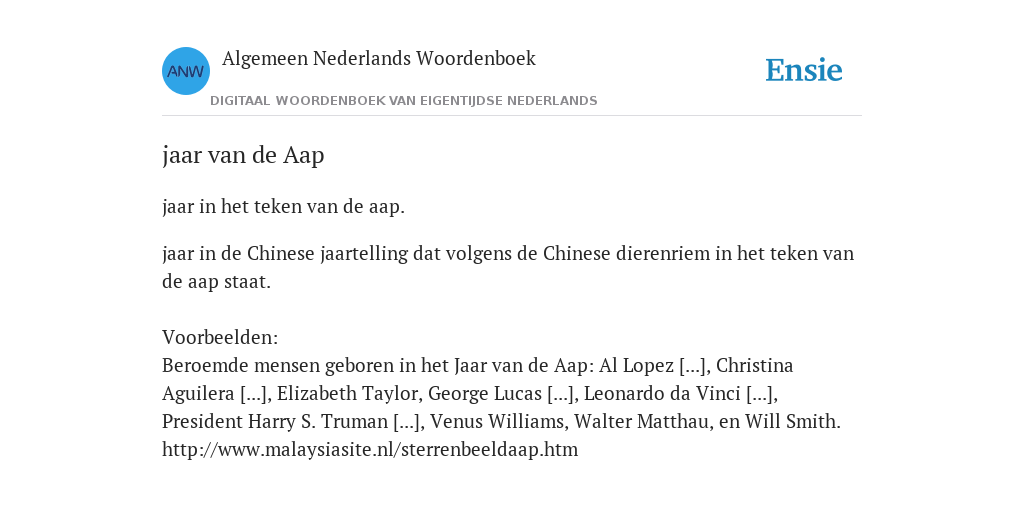 ANW

Algemeen Nederlands Woordenboek

DIGITAAL WOORDENBOEK VAN EIGENTIJDSE NEDERLANDS

Ensie

jaar van de Aap

jaar in het teken van de aap.

jaar in de Chinese jaartelling dat volgens de Chinese dierenriem in het teken van de aap staat.

Voorbeelden:
Beroemde mensen geboren in het Jaar van de Aap: Al Lopez [...], Christina Aguilera [...], Elizabeth Taylor, George Lucas [...], Leonardo da Vinci [...], President Harry S. Truman [...], Venus Williams, Walter Matthau, en Will Smith. http://www.malaysiasite.nl/sterrenbeeldaap.htm